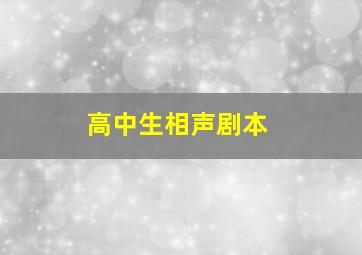 高中生相声剧本